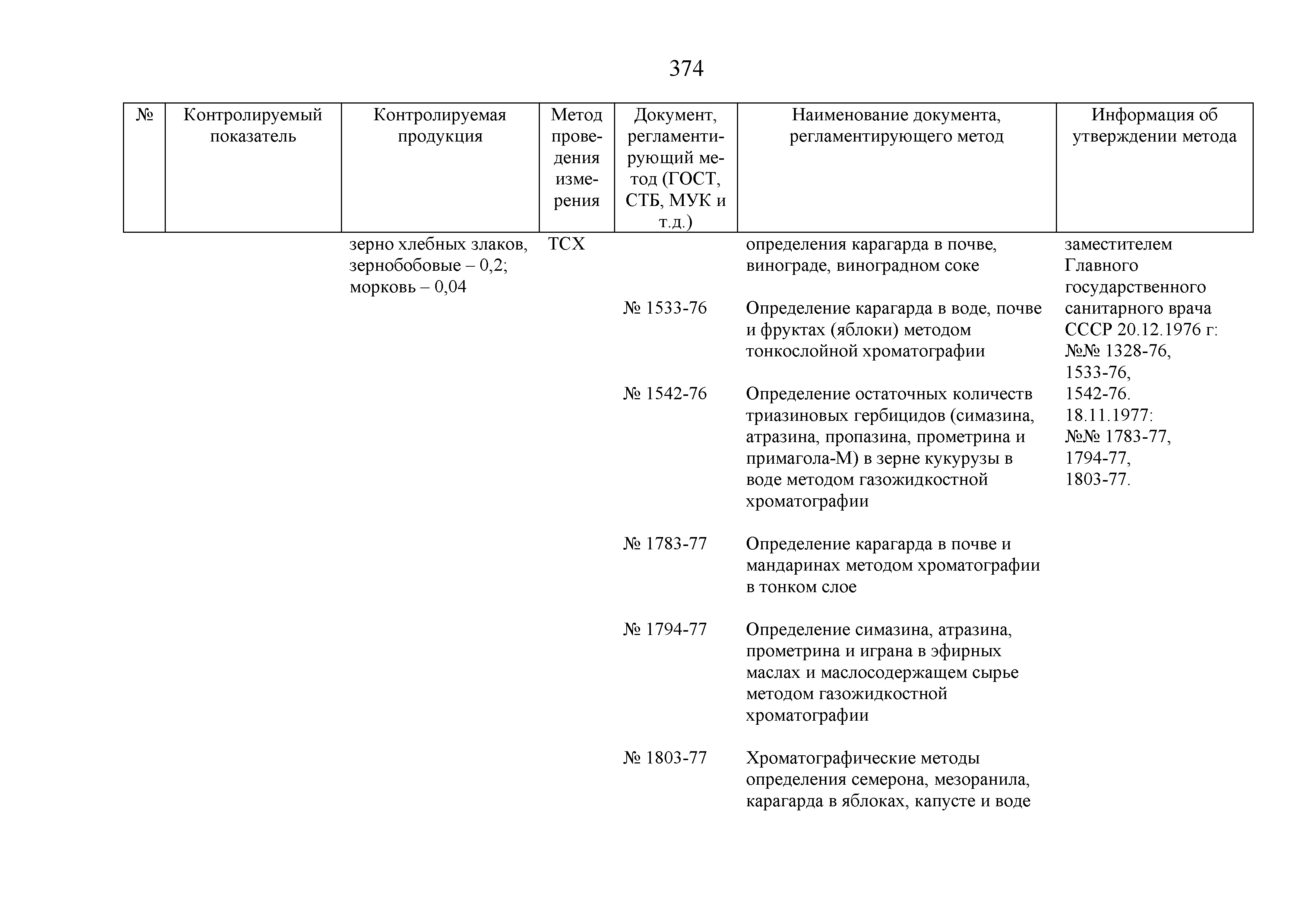 374

| № | Контролируемый показатель | Контролируемая продукция | Метод проведения измерения | Документ, регламентирующий метод (ГОСТ, СТБ, МУК и т.д.) | Наименование документа, регламентирующего метод | Информация об утверждении метода |
|---|---|---|---|---|---|---|
| | | зерно хлебных злаков, зернобобовые – 0,2; морковь – 0,04 | ТСХ | | определения карагарда в почве, винограде, виноградном соке | заместителем Главного государственного санитарного врача СССР 20.12.1976 г: №№ 1328-76, 1533-76, 1542-76. 18.11.1977: №№ 1783-77, 1794-77, 1803-77. |
| | | | | № 1533-76 | Определение карагарда в воде, почве и фруктах (яблоки) методом тонкослойной хроматографии | |
| | | | | № 1542-76 | Определение остаточных количеств триазиновых гербицидов (симазина, атразина, пропазина, прометрина и примагола-М) в зерне кукурузы в воде методом газожидкостной хроматографии | |
| | | | | № 1783-77 | Определение карагарда в почве и мандаринах методом хроматографии в тонком слое | |
| | | | | № 1794-77 | Определение симазина, атразина, прометрина и играна в эфирных маслах и маслосодержащем сырье методом газожидкостной хроматографии | |
| | | | | № 1803-77 | Хроматографические методы определения семерона, мезоранила, карагарда в яблоках, капусте и воде | |